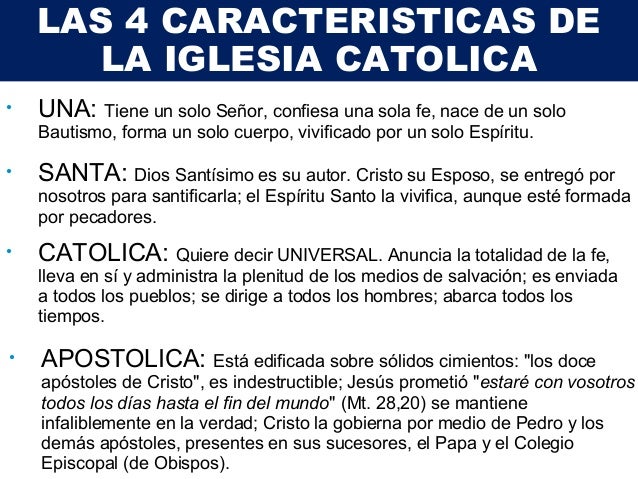 LAS 4 CARACTERISTICAS DE LA IGLESIA CATOLICA

• UNA: Tiene un solo Señor, confiesa una sola fe, nace de un solo Bautismo, forma un solo cuerpo, vivificado por un solo Espíritu.

• SANTA: Dios Santísimo es su autor. Cristo su Esposo, se entregó por nosotros para santificarla; el Espíritu Santo la vivifica, aunque esté formada por pecadores.

• CATOLICA: Quiere decir UNIVERSAL. Anuncia la totalidad de la fe, lleva en sí y administra la plenitud de los medios de salvación; es enviada a todos los pueblos; se dirige a todos los hombres; abarca todos los tiempos.

• APOSTOLICA: Está edificada sobre sólidos cimientos: "los doce apóstoles de Cristo", es indestructible; Jesús prometió "estaré con vosotros todos los días hasta el fin del mundo" (Mt. 28,20) se mantiene infaliblemente en la verdad; Cristo la gobierna por medio de Pedro y los demás apóstoles, presentes en sus sucesores, el Papa y el Colegio Episcopal (de Obispos).